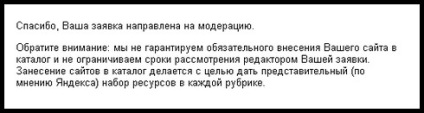 Спасибо, Ваша заявка направлена на модерацию.

Обратите внимание: мы не гарантируем обязательного внесения Вашего сайта в каталог и не ограничиваем сроки рассмотрения редактором Вашей заявки. Занесение сайтов в каталог делается с целью дать представительный (по мнению Яндекса) набор ресурсов в каждой рубрике.